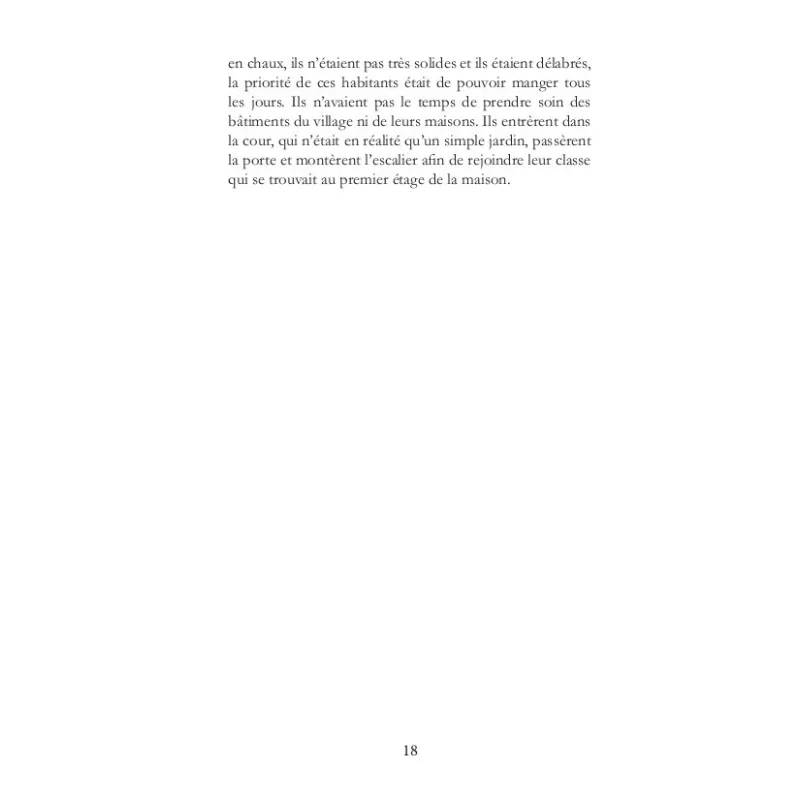 en chaux, ils n'étaient pas très solides et ils étaient délabrés, la priorité de ces habitants était de pouvoir manger tous les jours. Ils n'avaient pas le temps de prendre soin des bâtiments du village ni de leurs maisons. Ils entrèrent dans la cour, qui n'était en réalité qu'un simple jardin, passèrent la porte et montèrent l'escalier afin de rejoindre leur classe qui se trouvait au premier étage de la maison.

18